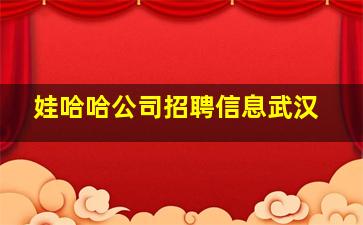 娃哈哈公司招聘信息武汉